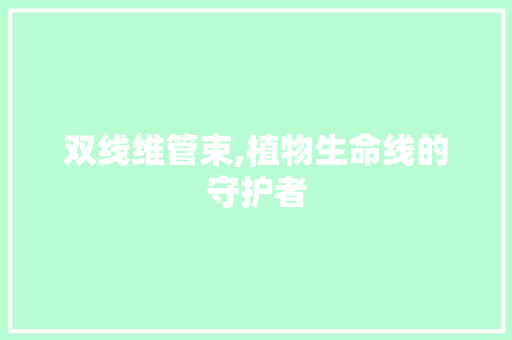 双线维管束,植物生命线的守护者